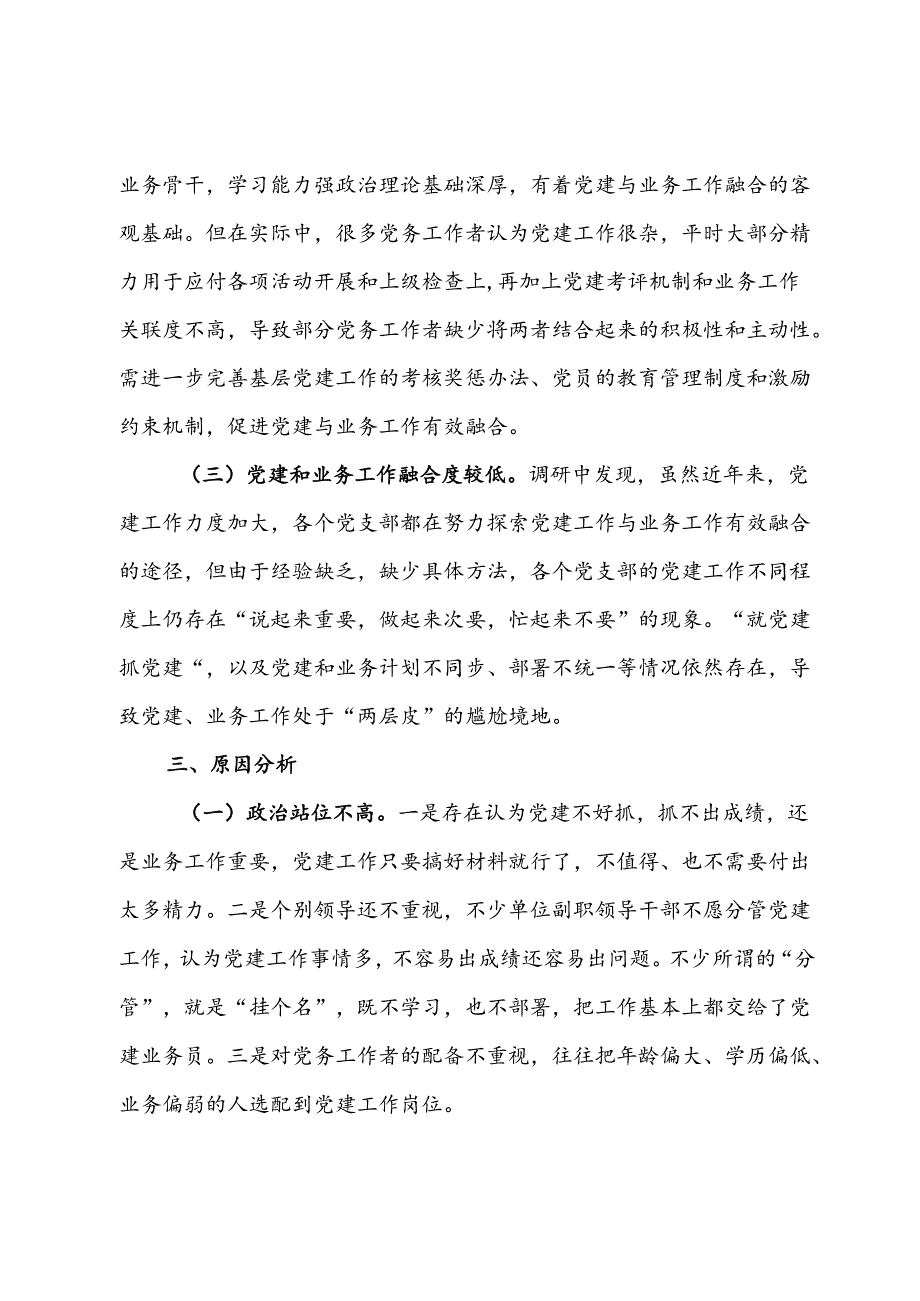 业务骨干，学习能力强政治理论基础深厚，有着党建与业务工作融合的客观基础。但在实际中，很多党务工作者认为党建工作很杂，平时大部分精力用于应付各项活动开展和上级检查上，再加上党建考评机制和业务工作关联度不高，导致部分党务工作者缺少将两者结合起来的积极性和主动性。需进一步完善基层党建工作的考核奖惩办法、党员的教育管理制度和激励约束机制，促进党建与业务工作有效融合。

（三）党建和业务工作融合度较低。调研中发现，虽然近年来，党建工作力度加大，各个党支部都在努力探索党建工作与业务工作有效融合的途径，但由于经验缺乏，缺少具体方法，各个党支部的党建工作不同程度上仍存在“说起来重要，做起来次要，忙起来不要”的现象。“就党建抓党建“，以及党建和业务计划不同步、部署不统一等情况依然存在，导致党建、业务工作处于“两层皮”的尴尬境地。

三、原因分析

（一）政治站位不高。一是存在认为党建不好抓，抓不出成绩，还是业务工作重要，党建工作只要搞好材料就行了，不值得、也不需要付出太多精力。二是个别领导还不重视，不少单位副职领导干部不愿分管党建工作，认为党建工作事情多，不容易出成绩还容易出问题。不少所谓的“分管”，就是“挂个名”，既不学习，也不部署，把工作基本上都交给了党建业务员。三是对党务工作者的配备不重视，往往把年龄偏大、学历偏低、业务偏弱的人选配到党建工作岗位。